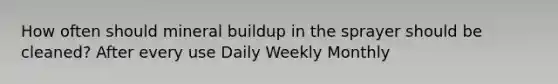 How often should mineral buildup in the sprayer should be cleaned? After every use Daily Weekly Monthly